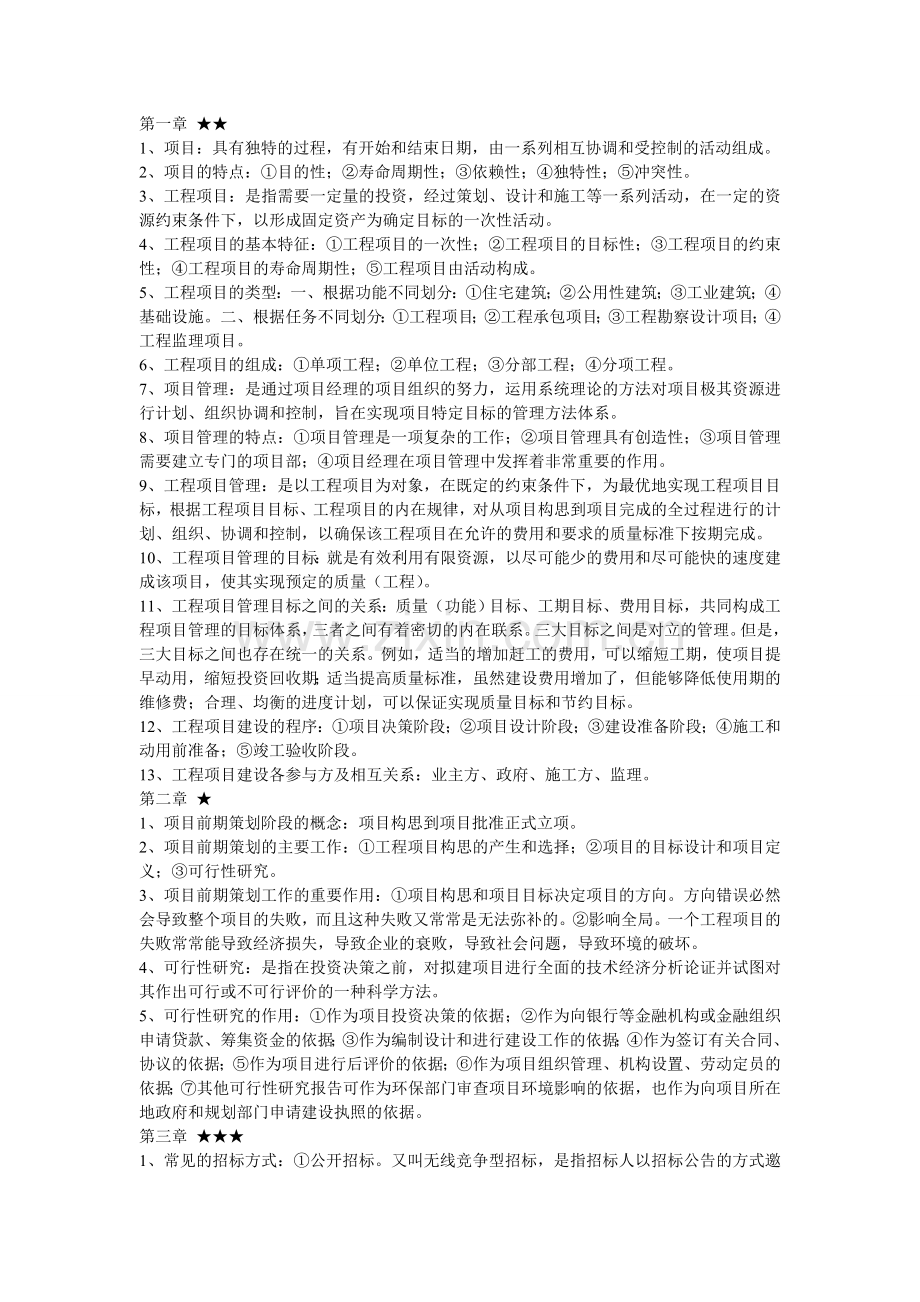 第一章 ★★

1、项目：具有独特的过程，有开始和结束日期，由一系列相互协调和受控制的活动组成。

2、项目的特点：①目的性；②寿命周期性；③依赖性；④独特性；⑤冲突性。

3、工程项目：是指需要一定量的投资，经过策划、设计和施工等一系列活动，在一定的资源约束条件下，以形成固定资产为确定目标的一次性活动。

4、工程项目的基本特征：①工程项目的一次性；②工程项目的目标性；③工程项目的约束性；④工程项目的寿命周期性；⑤工程项目由活动构成。

5、工程项目的类型：一、根据功能不同划分：①住宅建筑；②公用性建筑；③工业建筑；④基础设施。二、根据任务不同划分：①工程项目；②工程承包项目；③工程勘察设计项目；④工程监理项目。

6、工程项目的组成：①单项工程；②单位工程；③分部工程；④分项工程。

7、项目管理：是通过项目经理的项目组织的努力，运用系统理论的方法对项目极其资源进行计划、组织协调和控制，旨在实现项目特定目标的管理方法体系。

8、项目管理的特点：①项目管理是一项复杂的工作；②项目管理具有创造性；③项目管理需要建立专门的项目部；④项目经理在项目管理中发挥着非常重要的作用。

9、工程项目管理：是以工程项目为对象，在既定的约束条件下，为最优地实现工程项目目标，根据工程项目目标、工程项目的内在规律，对从项目构思到项目完成的全过程进行的计划、组织、协调和控制，以确保该工程项目在允许的费用和要求的质量标准下按期完成。

10、工程项目管理的目标：就是有效利用有限资源，以尽可能少的费用和尽可能快的速度建成该项目，使其实现预定的质量（工程）。

11、工程项目管理目标之间的关系：质量（功能）目标、工期目标、费用目标，共同构成工程项目管理的目标体系，三者之间有着密切的内在联系。三大目标之间是对立的管理。但是，三大目标之间也存在统一的关系。例如，适当的增加赶工的费用，可以缩短工期，使项目提早动用，缩短投资回收期；适当提高质量标准，虽然建设费用增加了，但能够降低使用期的维修费；合理、均衡的进度计划，可以保证实现质量目标和节约目标。

12、工程项目建设的程序：①项目决策阶段；②项目设计阶段；③建设准备阶段；④施工和动用前准备；⑤竣工验收阶段。

13、工程项目建设各参与方及相互关系：业主方、政府、施工方、监理。

第二章 ★

1、项目前期策划阶段的概念：项目构思到项目批准正式立项。

2、项目前期策划的主要工作：①工程项目构思的产生和选择；②项目的目标设计和项目定义；③可行性研究。

3、项目前期策划工作的重要作用：①项目构思和项目目标决定项目的方向。方向错误必然会导致整个项目的失败，而且这种失败又常常是无法弥补的。②影响全局。一个工程项目的失败常常能导致经济损失，导致企业的衰败，导致社会问题，导致环境的破坏。

4、可行性研究：是指在投资决策之前，对拟建项目进行全面的技术经济分析论证并试图对其作出可行或不可行评价的一种科学方法。

5、可行性研究的作用：①作为项目投资决策的依据；②作为向银行等金融机构或金融组织申请贷款、筹集资金的依据；③作为编制设计和进行建设工作的依据；④作为签订有关合同、协议的依据；⑤作为项目进行后评价的依据；⑥作为项目组织管理、机构设置、劳动定员的依据；⑦其他可行性研究报告可作为环保部门审查项目环境影响的依据，也作为向项目所在地政府和规划部门申请建设执照的依据。

第三章 ★★★

1、常见的招标方式：①公开招标。又叫无线竞争型招标，是指招标人以招标公告的方式邀